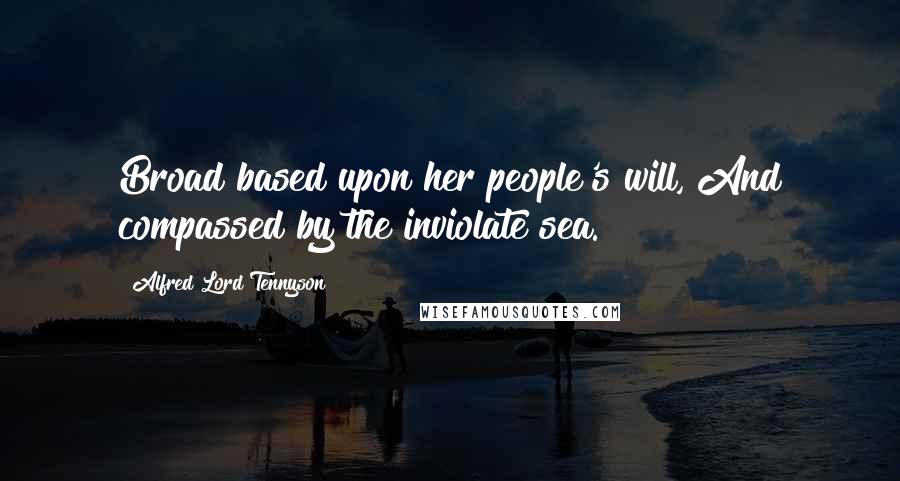 Broad based upon her people's will, And compassed by the inviolate sea.

Alfred Lord Tennyson

WISEFAMOUSQUOTES.COM